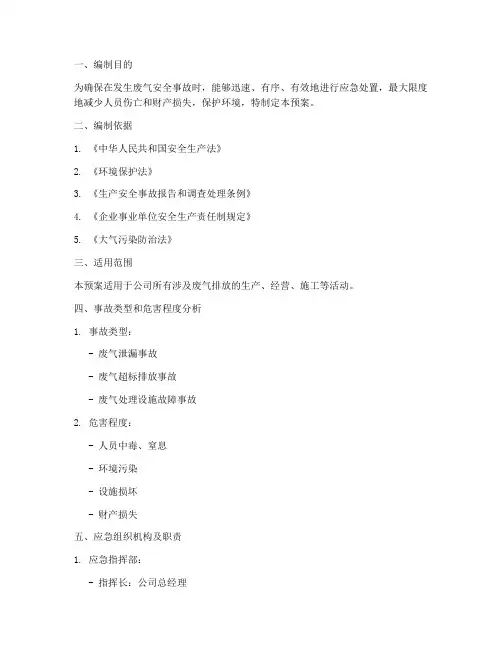 一、编制目的

为确保在发生废气安全事故时，能够迅速、有序、有效地进行应急处置，最大限度地减少人员伤亡和财产损失，保护环境，特制定本预案。

二、编制依据

1. 《中华人民共和国安全生产法》

2. 《环境保护法》

3. 《生产安全事故报告和调查处理条例》

4. 《企业事业单位安全生产责任制规定》

5. 《大气污染防治法》

三、适用范围

本预案适用于公司所有涉及废气排放的生产、经营、施工等活动。

四、事故类型和危害程度分析

1. 事故类型：

- 废气泄漏事故

- 废气超标排放事故

- 废气处理设施故障事故

2. 危害程度：

- 人员中毒、窒息

- 环境污染

- 设施损坏

- 财产损失

五、应急组织机构及职责

1. 应急指挥部：

- 指挥长：公司总经理